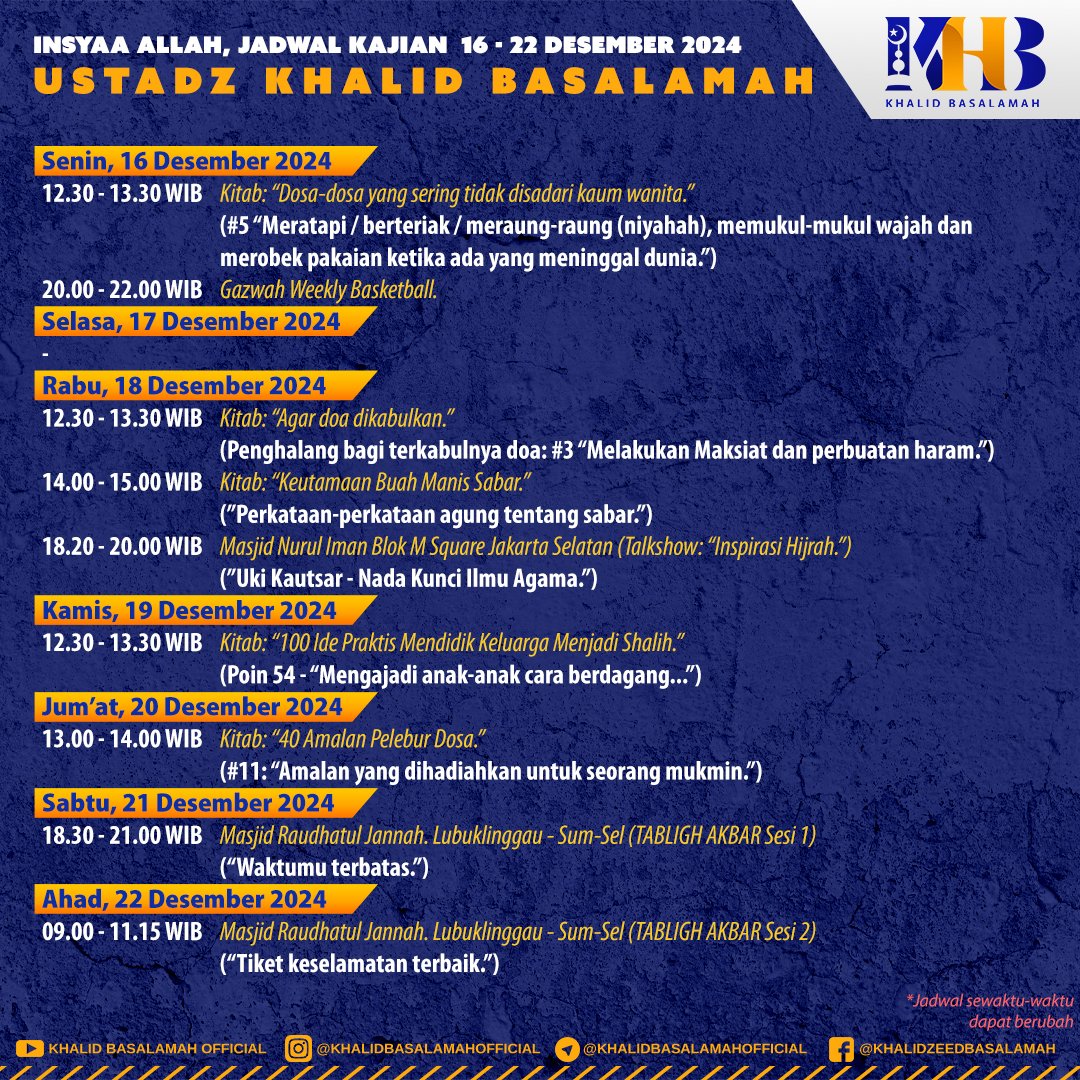 INSYAA ALLAH, JADWAL KAJIAN 16 - 22 DESEMBER 2024
USTADZ KHALID BASALAMAH

KHB
KHALID BASALAMAH

Senin, 16 Desember 2024
12.30 - 13.30 WIB Kitab: "Dosa-dosa yang sering tidak disadari kaum wanita."
(#5 "Meratapi / berteriak / meraung-raung (niyahah), memukul-mukul wajah dan merobek pakaian ketika ada yang meninggal dunia.")
20.00 - 22.00 WIB Gazwah Weekly Basketball.

Selasa, 17 Desember 2024
-

Rabu, 18 Desember 2024
12.30 - 13.30 WIB Kitab: "Agar doa dikabulkan."
(Penghalang bagi terkabulnya doa: #3 "Melakukan Maksiat dan perbuatan haram.")
14.00 - 15.00 WIB Kitab: "Keutamaan Buah Manis Sabar."
("Perkataan-perkataan agung tentang sabar.")
18.20 - 20.00 WIB Masjid Nurul Iman Blok M Square Jakarta Selatan (Talkshow: "Inspirasi Hijrah.")
("Uki Kautsar - Nada Kunci Ilmu Agama.")

Kamis, 19 Desember 2024
12.30 - 13.30 WIB Kitab: "100 Ide Praktis Mendidik Keluarga Menjadi Shalih."
(Poin 54 - "Mengajadi anak-anak cara berdagang...")

Jum'at, 20 Desember 2024
13.00 - 14.00 WIB Kitab: "40 Amalan Pelebur Dosa."
(#11: "Amalan yang dihadiahkan untuk seorang mukmin.")

Sabtu, 21 Desember 2024
18.30 - 21.00 WIB Masjid Raudhatul Jannah. Lubuklinggau - Sum-Sel (TABLIGH AKBAR Sesi 1)
("Waktumu terbatas.")

Ahad, 22 Desember 2024
09.00 - 11.15 WIB Masjid Raudhatul Jannah. Lubuklinggau - Sum-Sel (TABLIGH AKBAR Sesi 2)
("Tiket keselamatan terbaik.")

*Jadwal sewaktu-waktu dapat berubah

KHALID BASALAMAH OFFICIAL @KHALIDBASALAMAHOFFICIAL @KHALIDBASALAMAHOFFICIAL @KHALIDZEEDBASALAMAH